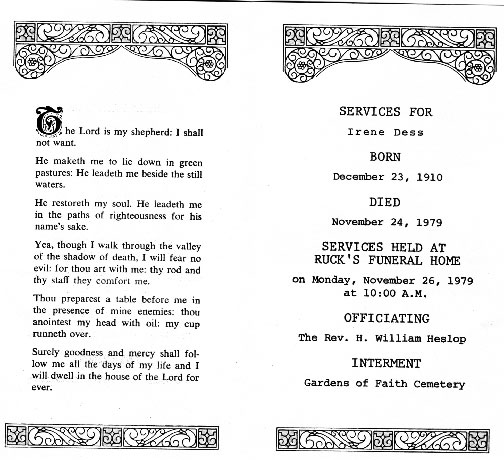 The Lord is my shepherd: I shall not want.

He maketh me to lie down in green pastures: He leadeth me beside the still waters.

He restoreth my soul. He leadeth me in the paths of righteousness for his name's sake.

Yea, though I walk through the valley of the shadow of death, I will fear no evil: for thou art with me: thy rod and thy staff they comfort me.

Thou preparest a table before me in the presence of mine enemies: thou anointest my head with oil: my cup runneth over.

Surely goodness and mercy shall follow me all the days of my life and I will dwell in the house of the Lord for ever.

SERVICES FOR

Irene Dess

BORN

December 23, 1910

DIED

November 24, 1979

SERVICES HELD AT
RUCK'S FUNERAL HOME

on Monday, November 26, 1979
at 10:00 A.M.

OFFICIATING

The Rev. H. William Heslop

INTERMENT

Gardens of Faith Cemetery